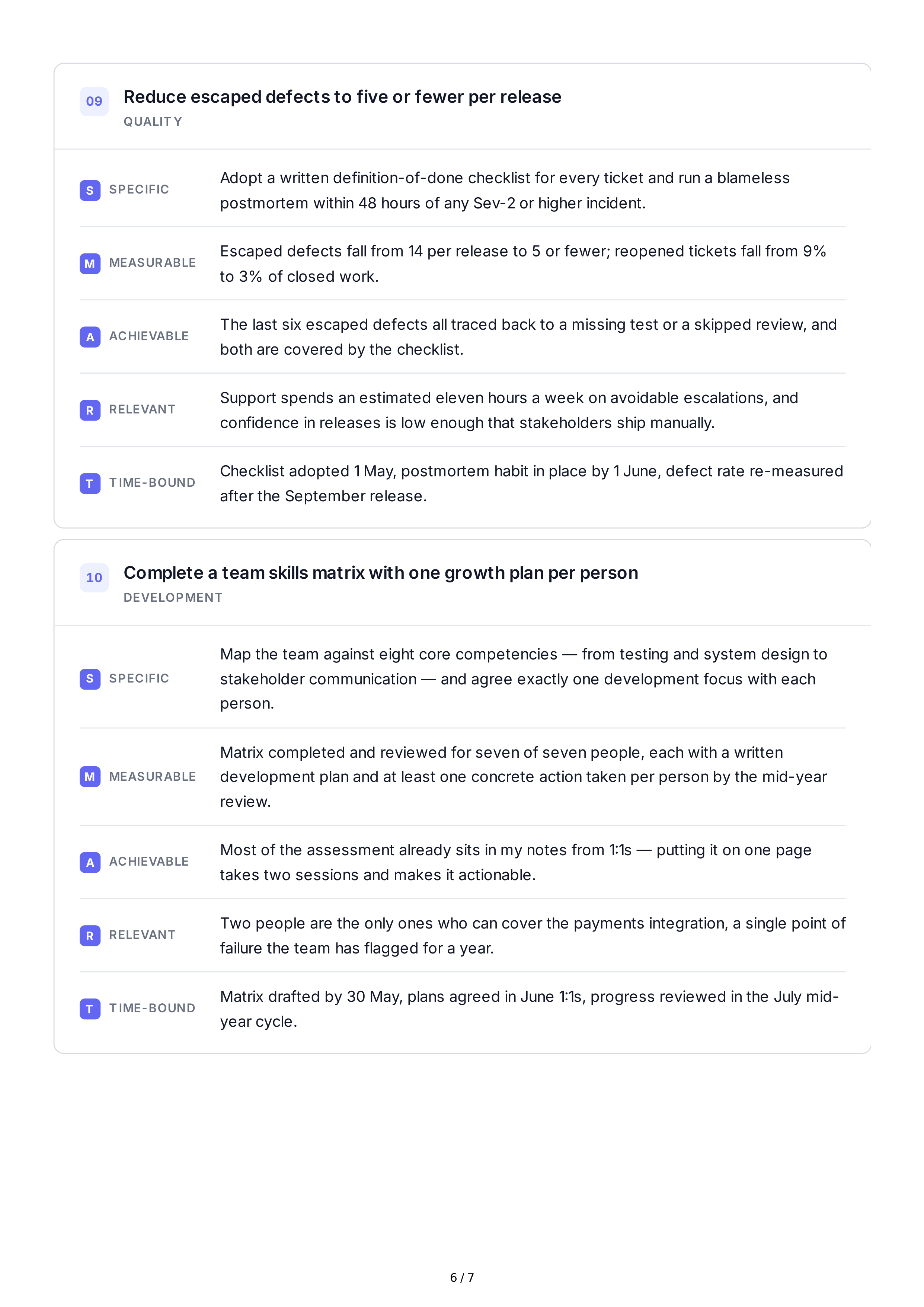 09 Reduce escaped defects to five or fewer per release
QUALITY

S SPECIFIC
Adopt a written definition-of-done checklist for every ticket and run a blameless postmortem within 48 hours of any Sev-2 or higher incident.

M MEASURABLE
Escaped defects fall from 14 per release to 5 or fewer; reopened tickets fall from 9% to 3% of closed work.

A ACHIEVABLE
The last six escaped defects all traced back to a missing test or a skipped review, and both are covered by the checklist.

R RELEVANT
Support spends an estimated eleven hours a week on avoidable escalations, and confidence in releases is low enough that stakeholders ship manually.

T TIME-BOUND
Checklist adopted 1 May, postmortem habit in place by 1 June, defect rate re-measured after the September release.

10 Complete a team skills matrix with one growth plan per person
DEVELOPMENT

S SPECIFIC
Map the team against eight core competencies — from testing and system design to stakeholder communication — and agree exactly one development focus with each person.

M MEASURABLE
Matrix completed and reviewed for seven of seven people, each with a written development plan and at least one concrete action taken per person by the mid-year review.

A ACHIEVABLE
Most of the assessment already sits in my notes from 1:1s — putting it on one page takes two sessions and makes it actionable.

R RELEVANT
Two people are the only ones who can cover the payments integration, a single point of failure the team has flagged for a year.

T TIME-BOUND
Matrix drafted by 30 May, plans agreed in June 1:1s, progress reviewed in the July mid-year cycle.

6 / 7